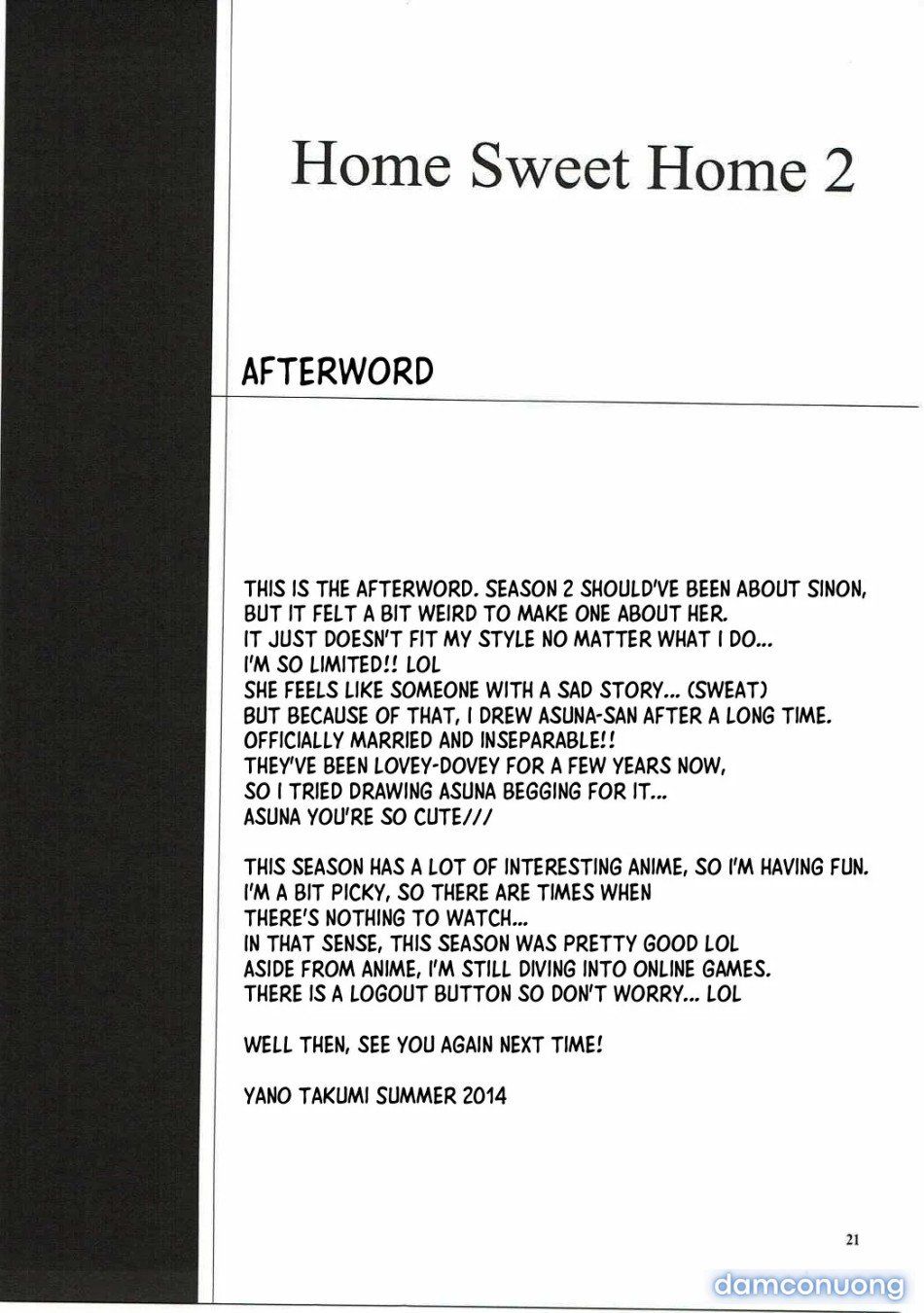 Home Sweet Home 2

AFTERWORD

THIS IS THE AFTERWORD. SEASON 2 SHOULD'VE BEEN ABOUT SINON, BUT IT FELT A BIT WEIRD TO MAKE ONE ABOUT HER. IT JUST DOESN'T FIT MY STYLE NO MATTER WHAT I DO... I'M SO LIMITED!! LOL SHE FEELS LIKE SOMEONE WITH A SAD STORY... (SWEAT) BUT BECAUSE OF THAT, I DREW ASUNA-SAN AFTER A LONG TIME. OFFICIALLY MARRIED AND INSEPARABLE!! THEY'VE BEEN LOVEY-DOVEY FOR A FEW YEARS NOW, SO I TRIED DRAWING ASUNA BEGGING FOR IT... ASUNA YOU'RE SO CUTE///

THIS SEASON HAS A LOT OF INTERESTING ANIME, SO I'M HAVING FUN. I'M A BIT PICKY, SO THERE ARE TIMES WHEN THERE'S NOTHING TO WATCH... IN THAT SENSE, THIS SEASON WAS PRETTY GOOD LOL ASIDE FROM ANIME, I'M STILL DIVING INTO ONLINE GAMES. THERE IS A LOGOUT BUTTON SO DON'T WORRY... LOL

WELL THEN, SEE YOU AGAIN NEXT TIME!

YANO TAKUMI SUMMER 2014

21

damconuong